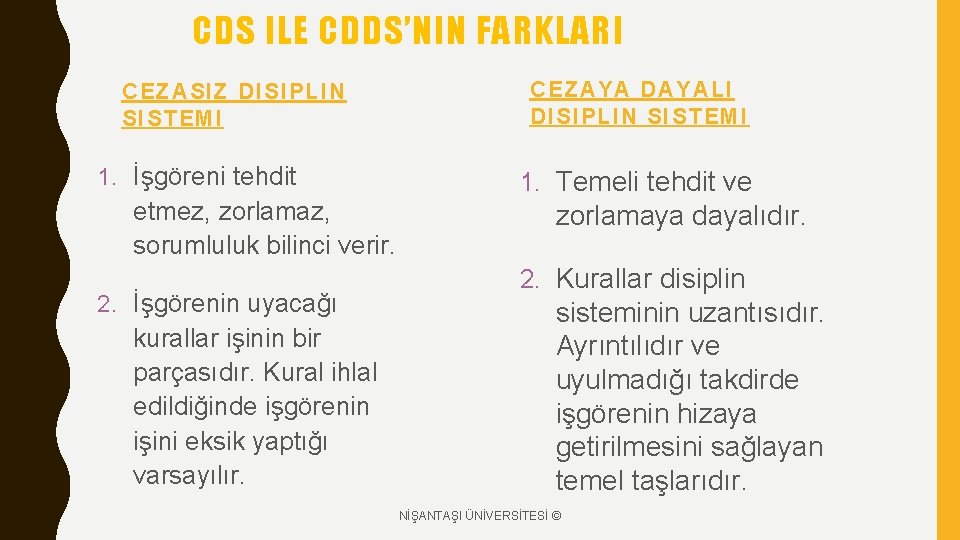 CDS ILE CDDS'NIN FARKLARI

CEZASIZ DISIPLIN SISTEMI

1. İşgöreni tehdit etmez, zorlamaz, sorumluluk bilinci verir.

2. İşgörenin uyacağı kurallar işinin bir parçasıdır. Kural ihlal edildiğinde işgörenin işini eksik yaptığı varsayılır.

CEZAYA DAYALI DISIPLIN SISTEMI

1. Temeli tehdit ve zorlamaya dayalıdır.

2. Kurallar disiplin sisteminin uzantısıdır. Ayrıntılıdır ve uyulmadığı takdirde işgörenin hizaya getirilmesini sağlayan temel taşlarıdır.

NİŞANTAŞI ÜNİVERSİTESİ ©